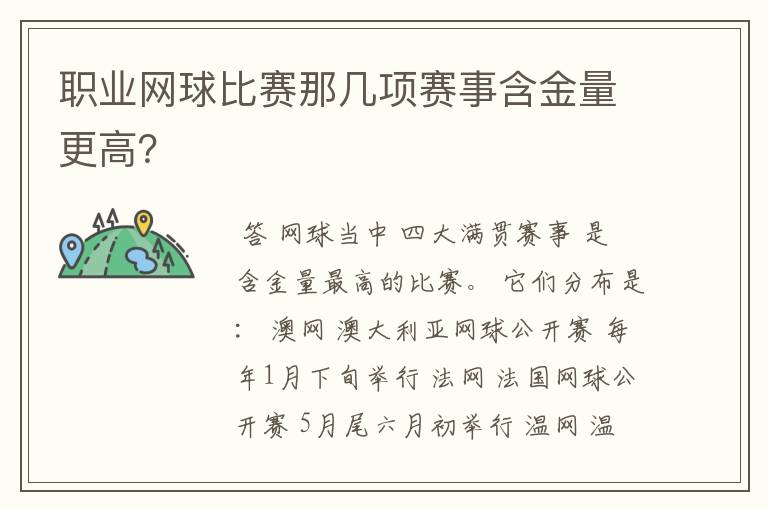 职业网球比赛那几项赛事含金量更高?

答 网球当中 四大满贯赛事 是含金量最高的比赛。 它们分布是: 澳网 澳大利亚网球公开赛 每年1月下旬举行 法网 法国网球公开赛 5月尾六月初举行 温网 温